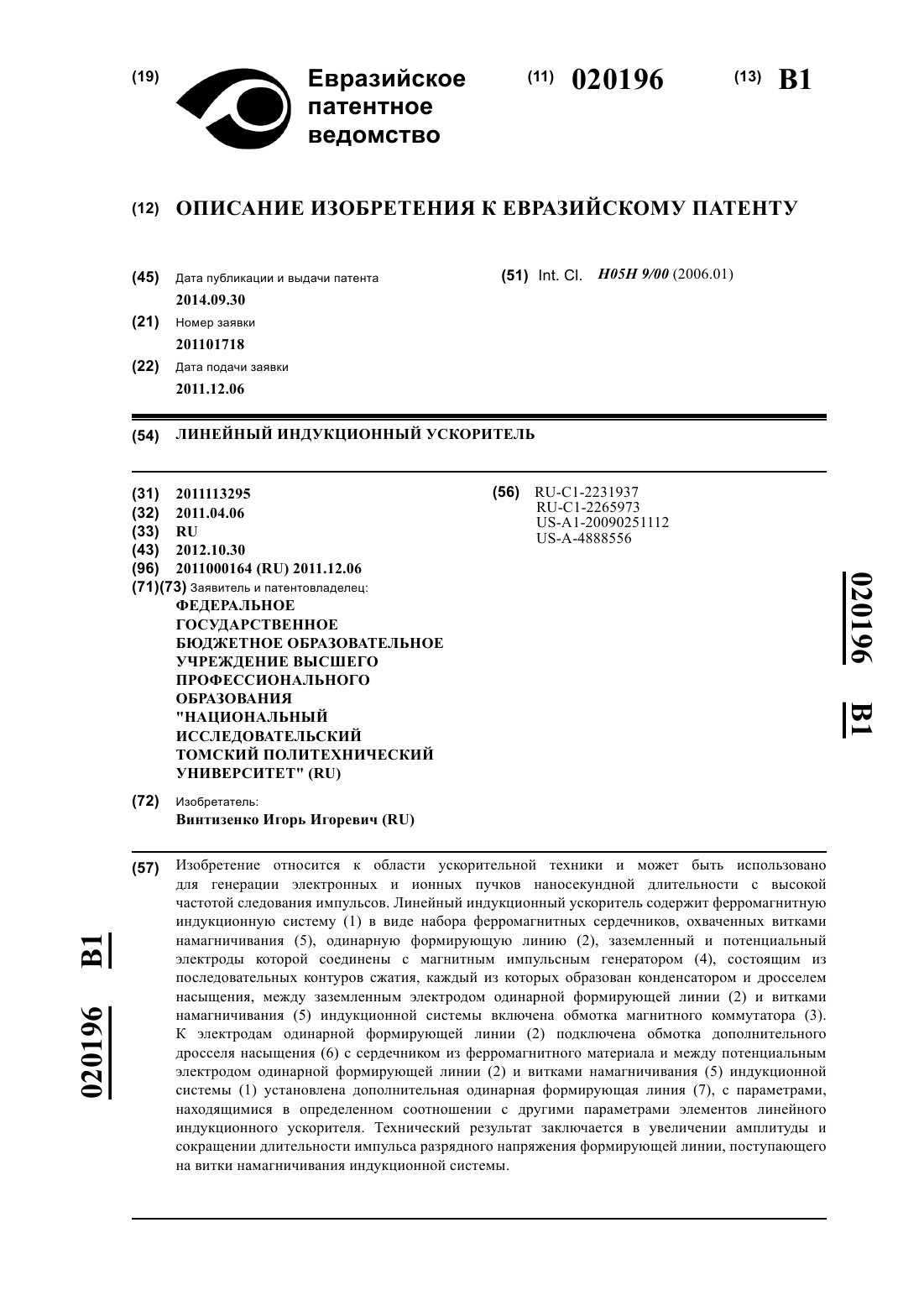 (19) Евразийское патентное ведомство

(11) 020196

(13) B1

(12) ОПИСАНИЕ ИЗОБРЕТЕНИЯ К ЕВРАЗИЙСКОМУ ПАТЕНТУ

(45) Дата публикации и выдачи патента
2014.09.30

(21) Номер заявки
201101718

(22) Дата подачи заявки
2011.12.06

(51) Int. Cl. H05H 9/00 (2006.01)

(54) ЛИНЕЙНЫЙ ИНДУКЦИОННЫЙ УСКОРИТЕЛЬ

(31) 2011113295
(32) 2011.04.06
(33) RU
(43) 2012.10.30
(96) 2011000164 (RU) 2011.12.06
(71)(73) Заявитель и патентовладелец:
ФЕДЕРАЛЬНОЕ ГОСУДАРСТВЕННОЕ БЮДЖЕТНОЕ ОБРАЗОВАТЕЛЬНОЕ УЧРЕЖДЕНИЕ ВЫСШЕГО ПРОФЕССИОНАЛЬНОГО ОБРАЗОВАНИЯ "НАЦИОНАЛЬНЫЙ ИССЛЕДОВАТЕЛЬСКИЙ ТОМСКИЙ ПОЛИТЕХНИЧЕСКИЙ УНИВЕРСИТЕТ" (RU)

(72) Изобретатель:
Винтизенко Игорь Игоревич (RU)

(56) RU-C1-2231937
RU-C1-2265973
US-A1-20090251112
US-A-4888556

020196 B1

(57) Изобретение относится к области ускорительной техники и может быть использовано для генерации электронных и ионных пучков наносекундной длительности с высокой частотой следования импульсов. Линейный индукционный ускоритель содержит ферромагнитную индукционную систему (1) в виде набора ферромагнитных сердечников, охваченных витками намагничивания (5), одинарную формирующую линию (2), заземленный и потенциальный электроды которой соединены с магнитным импульсным генератором (4), состоящим из последовательных контуров сжатия, каждый из которых образован конденсатором и дросселем насыщения, между заземленным электродом одинарной формирующей линии (2) и витками намагничивания (5) индукционной системы включена обмотка магнитного коммутатора (3). К электродам одинарной формирующей линии (2) подключена обмотка дополнительного дросселя насыщения (6) с сердечником из ферромагнитного материала и между потенциальным электродом одинарной формирующей линии (2) и витками намагничивания (5) индукционной системы (1) установлена дополнительная одинарная формирующая линия (7), с параметрами, находящимися в определенном соотношении с другими параметрами элементов линейного индукционного ускорителя. Технический результат заключается в увеличении амплитуды и сокращении длительности импульса разрядного напряжения формирующей линии, поступающего на витки намагничивания индукционной системы.

020196 B1